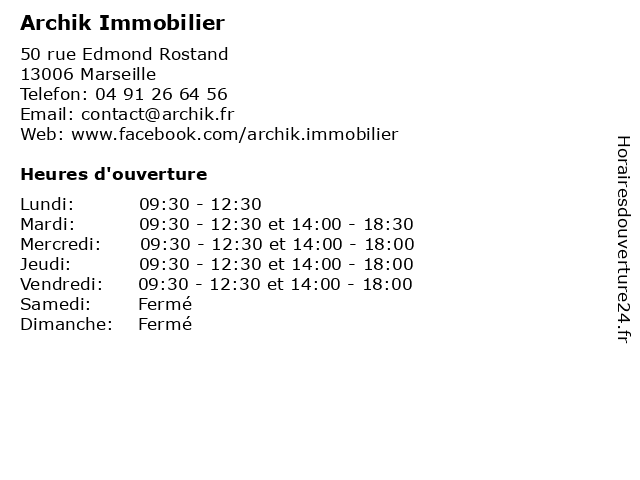 Archik Immobilier

50 rue Edmond Rostand
13006 Marseille
Telefon: 04 91 26 64 56
Email: contact@archik.fr
Web: www.facebook.com/archik.immobilier

Heures d'ouverture

| | |
|---|---|
| Lundi: | 09:30 - 12:30 |
| Mardi: | 09:30 - 12:30 et 14:00 - 18:30 |
| Mercredi: | 09:30 - 12:30 et 14:00 - 18:00 |
| Jeudi: | 09:30 - 12:30 et 14:00 - 18:00 |
| Vendredi: | 09:30 - 12:30 et 14:00 - 18:00 |
| Samedi: | Fermé |
| Dimanche: | Fermé |

Horairesdouverture24.fr